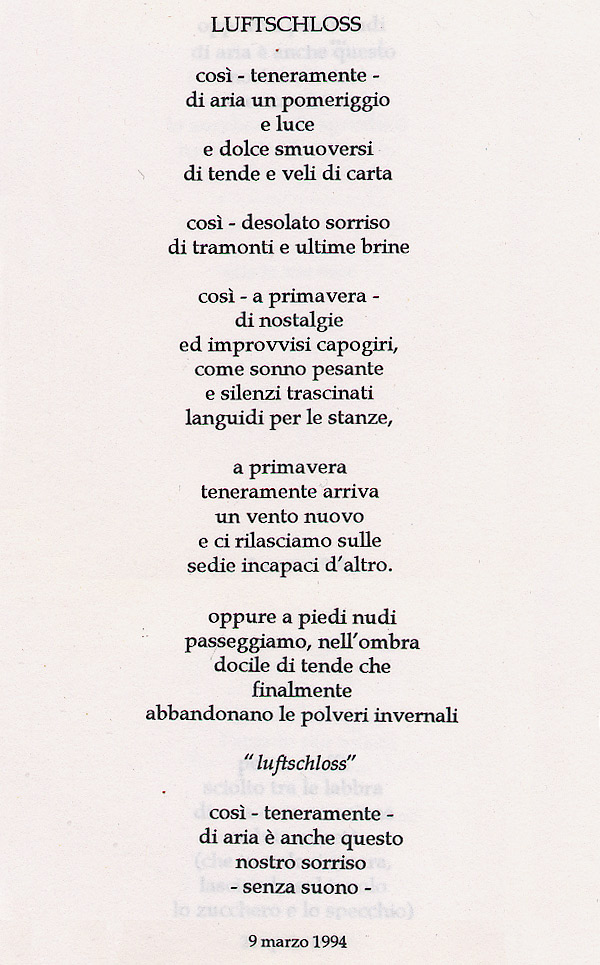 LUFTSCHLOSS

così - teneramente -
di aria un pomeriggio
e luce
e dolce smuoversi
di tende e veli di carta

così - desolato sorriso
di tramonti e ultime brine

così - a primavera -
di nostalgie
ed improvvisi capogiri,
come sonno pesante
e silenzi trascinati
languidi per le stanze,

a primavera
teneramente arriva
un vento nuovo
e ci rilasciamo sulle
sedie incapaci d'altro.

oppure a piedi nudi
passeggiamo, nell'ombra
docile di tende che
finalmente
abbandonano le polveri invernali

" luftschloss"

così - teneramente -
di aria è anche questo
nostro sorriso
- senza suono -

9 marzo 1994